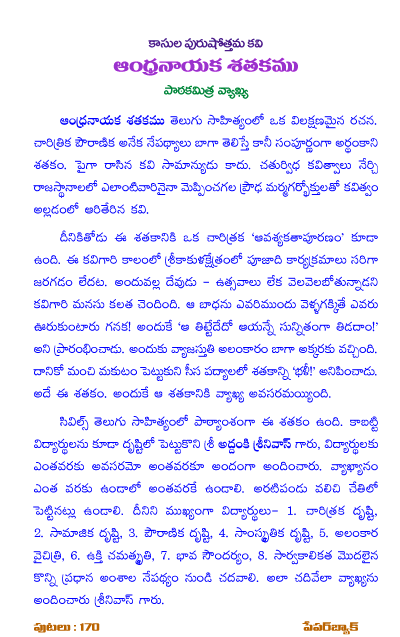 కాసుల పురుషోత్తమ కవి
ఆంధ్రనాయక శతకము
పాఠకమిత్ర వ్యాఖ్య

ఆంధ్రనాయక శతకము తెలుగు సాహిత్యంలో ఒక విలక్షణమైన రచన. చారిత్రిక పౌరాణిక అనేక నేపథ్యాలు బాగా తెలిస్తే కానీ సంపూర్ణంగా అర్థంకాని శతకం. పైగా రాసిన కవి సామాన్యుడు కాదు. చతుర్విధ కవిత్వాలు నేర్చి రాజస్థానాలలో ఎలాంటివారినైనా మెప్పించగల ప్రౌఢ మర్మగర్భోక్తులతో కవిత్వం అల్లడంలో ఆరితేరిన కవి.

దీనికితోడు ఈ శతకానికి ఒక చారిత్రక 'అవశ్యకతాపూరణం' కూడా ఉంది. ఈ కవిగారి కాలంలో శ్రీకాకుళక్షేత్రంలో పూజాది కార్యక్రమాలు సరిగా జరగడం లేదట. అందువల్ల దేవుడు – ఉత్సవాలు లేక వెలవెలబోతున్నాడని కవిగారి మనసు కలత చెందింది. ఆ బాధను ఎవరిముందు వెళ్ళగక్కితే ఎవరు ఊరుకుంటారు గనక! అందుకే 'ఆ తిట్టేదేదో ఆయన్నే సున్నితంగా తిడదాం!' అని ప్రారంభించాడు. అందుకు వ్యాజస్తుతి అలంకారం బాగా అక్కరకు వచ్చింది. దానికో మంచి మకుటం పెట్టుకుని సీస పద్యాలలో శతకాన్ని 'భళీ!' అనిపించాడు. అదే ఈ శతకం. అందుకే ఆ శతకానికి వ్యాఖ్య అవసరమయ్యింది.

సివిల్స్ తెలుగు సాహిత్యంలో పాఠ్యాంశంగా ఈ శతకం ఉంది. కాబట్టి విద్యార్థులను కూడా దృష్టిలో పెట్టుకొని శ్రీ అద్దంకి శ్రీనివాస్ గారు, విద్యార్థులకు ఎంతవరకు అవసరమో అంతవరకూ అందంగా అందించారు. వ్యాఖ్యానం ఎంత వరకు ఉండాలో అంతవరకే ఉండాలి. అరటిపండు వలిచి చేతిలో పెట్టినట్లు ఉండాలి. దీనిని ముఖ్యంగా విద్యార్థులు– 1. చారిత్రక దృష్టి, 2. సామాజిక దృష్టి, 3. పౌరాణిక దృష్టి, 4. సాంస్కృతిక దృష్టి, 5. అలంకార వైచిత్రి, 6. ఉక్తి చమత్కృతి, 7. భావ సౌందర్యం, 8. సార్వకాలికత మొదలైన కొన్ని ప్రధాన అంశాల నేపథ్యం నుండి చదవాలి. అలా చదివేలా వ్యాఖ్యను అందించారు శ్రీనివాస్ గారు.

పుటలు : 170
పేపర్‌బ్యాక్